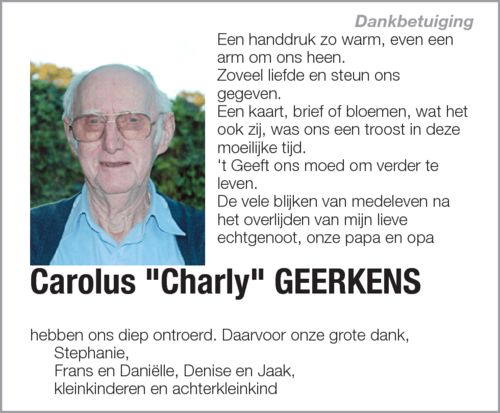 Dankbetuiging

Een handdruk zo warm, even een arm om ons heen.
Zoveel liefde en steun ons gegeven.
Een kaart, brief of bloemen, wat het ook zij, was ons een troost in deze moeilijke tijd.
't Geeft ons moed om verder te leven.
De vele blijken van medeleven na het overlijden van mijn lieve echtgenoot, onze papa en opa

Carolus "Charly" GEERKENS

hebben ons diep ontroerd. Daarvoor onze grote dank,
Stephanie,
Frans en Daniëlle, Denise en Jaak,
kleinkinderen en achterkleinkind